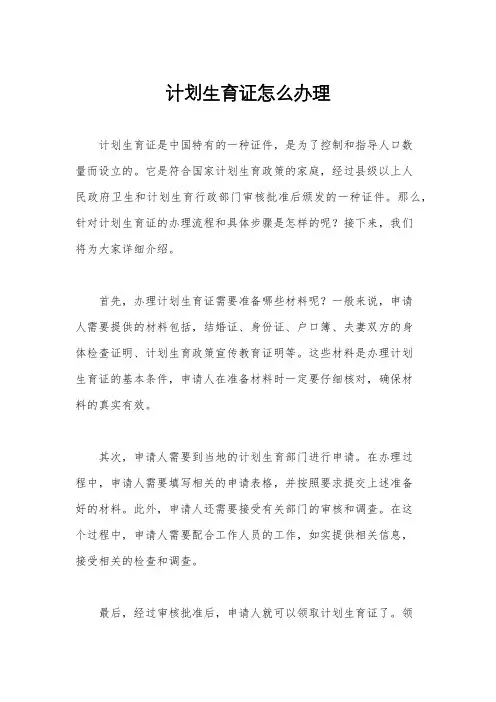 计划生育证怎么办理

计划生育证是中国特有的一种证件，是为了控制和指导人口数量而设立的。它是符合国家计划生育政策的家庭，经过县级以上人民政府卫生和计划生育行政部门审核批准后颁发的一种证件。那么，针对计划生育证的办理流程和具体步骤是怎样的呢？接下来，我们将为大家详细介绍。

首先，办理计划生育证需要准备哪些材料呢？一般来说，申请人需要提供的材料包括，结婚证、身份证、户口簿、夫妻双方的身体检查证明、计划生育政策宣传教育证明等。这些材料是办理计划生育证的基本条件，申请人在准备材料时一定要仔细核对，确保材料的真实有效。

其次，申请人需要到当地的计划生育部门进行申请。在办理过程中，申请人需要填写相关的申请表格，并按照要求提交上述准备好的材料。此外，申请人还需要接受有关部门的审核和调查。在这个过程中，申请人需要配合工作人员的工作，如实提供相关信息，接受相关的检查和调查。

最后，经过审核批准后，申请人就可以领取计划生育证了。领